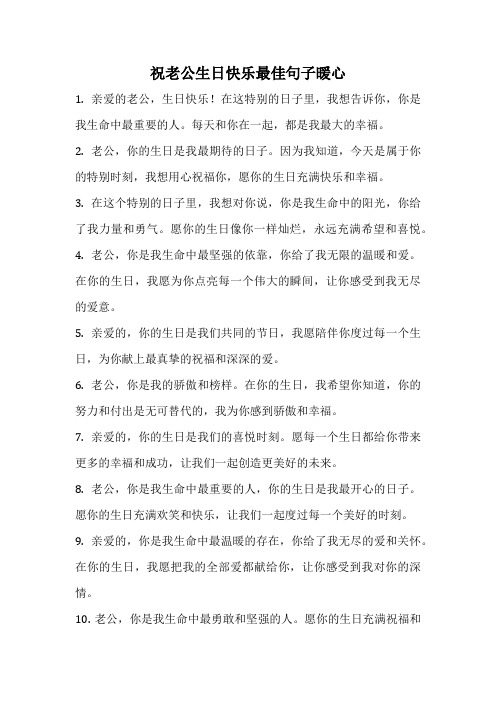 祝老公生日快乐最佳句子暖心

1. 亲爱的老公，生日快乐！在这特别的日子里，我想告诉你，你是我生命中最重要的人。每天和你在一起，都是我最大的幸福。

2. 老公，你的生日是我最期待的日子。因为我知道，今天是属于你的特别时刻，我想用心祝福你，愿你的生日充满快乐和幸福。

3. 在这个特别的日子里，我想对你说，你是我生命中的阳光，你给了我力量和勇气。愿你的生日像你一样灿烂，永远充满希望和喜悦。

4. 老公，你是我生命中最坚强的依靠，你给了我无限的温暖和爱。在你的生日，我愿为你点亮每一个伟大的瞬间，让你感受到我无尽的爱意。

5. 亲爱的，你的生日是我们共同的节日，我愿陪伴你度过每一个生日，为你献上最真挚的祝福和深深的爱。

6. 老公，你是我的骄傲和榜样。在你的生日，我希望你知道，你的努力和付出是无可替代的，我为你感到骄傲和幸福。

7. 亲爱的，你的生日是我们的喜悦时刻。愿每一个生日都给你带来更多的幸福和成功，让我们一起创造更美好的未来。

8. 老公，你是我生命中最重要的人，你的生日是我最开心的日子。愿你的生日充满欢笑和快乐，让我们一起度过每一个美好的时刻。

9. 亲爱的，你是我生命中最温暖的存在，你给了我无尽的爱和关怀。在你的生日，我愿把我的全部爱都献给你，让你感受到我对你的深情。

10. 老公，你是我生命中最勇敢和坚强的人。愿你的生日充满祝福和